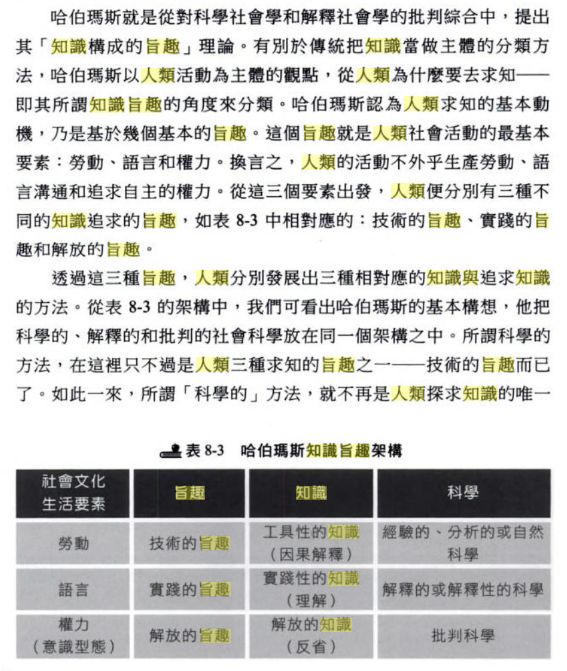 哈伯瑪斯就是從對科學社會學和解釋社會學的批判綜合中，提出其「知識構成的旨趣」理論。有別於傳統把知識當做主體的分類方法，哈伯瑪斯以人類活動為主體的觀點，從人類為什麼要去求知——即其所謂知識旨趣的角度來分類。哈伯瑪斯認為人類求知的基本動機，乃是基於幾個基本的旨趣。這個旨趣就是人類社會活動的最基本要素：勞動、語言和權力。換言之，人類的活動不外乎生產勞動、語言溝通和追求自主的權力。從這三個要素出發，人類便分別有三種不同的知識追求的旨趣，如表 8-3 中相對應的：技術的旨趣、實踐的旨趣和解放的旨趣。

透過這三種旨趣，人類分別發展出三種相對應的知識與追求知識的方法。從表 8-3 的架構中，我們可看出哈伯瑪斯的基本構想，他把科學的、解釋的和批判的社會科學放在同一個架構之中。所謂科學的方法，在這裡只不過是人類三種求知的旨趣之一——技術的旨趣而已了。如此一來，所謂「科學的」方法，就不再是人類探求知識的唯一

表 8-3　哈伯瑪斯知識旨趣架構

| 社會文化生活要素 | 旨趣 | 知識 | 科學 |
|---|---|---|---|
| 勞動 | 技術的旨趣 | 工具性的知識（因果解釋） | 經驗的、分析的或自然科學 |
| 語言 | 實踐的旨趣 | 實踐性的知識（理解） | 解釋的或解釋性的科學 |
| 權力（意識型態） | 解放的旨趣 | 解放的知識（反省） | 批判科學 |